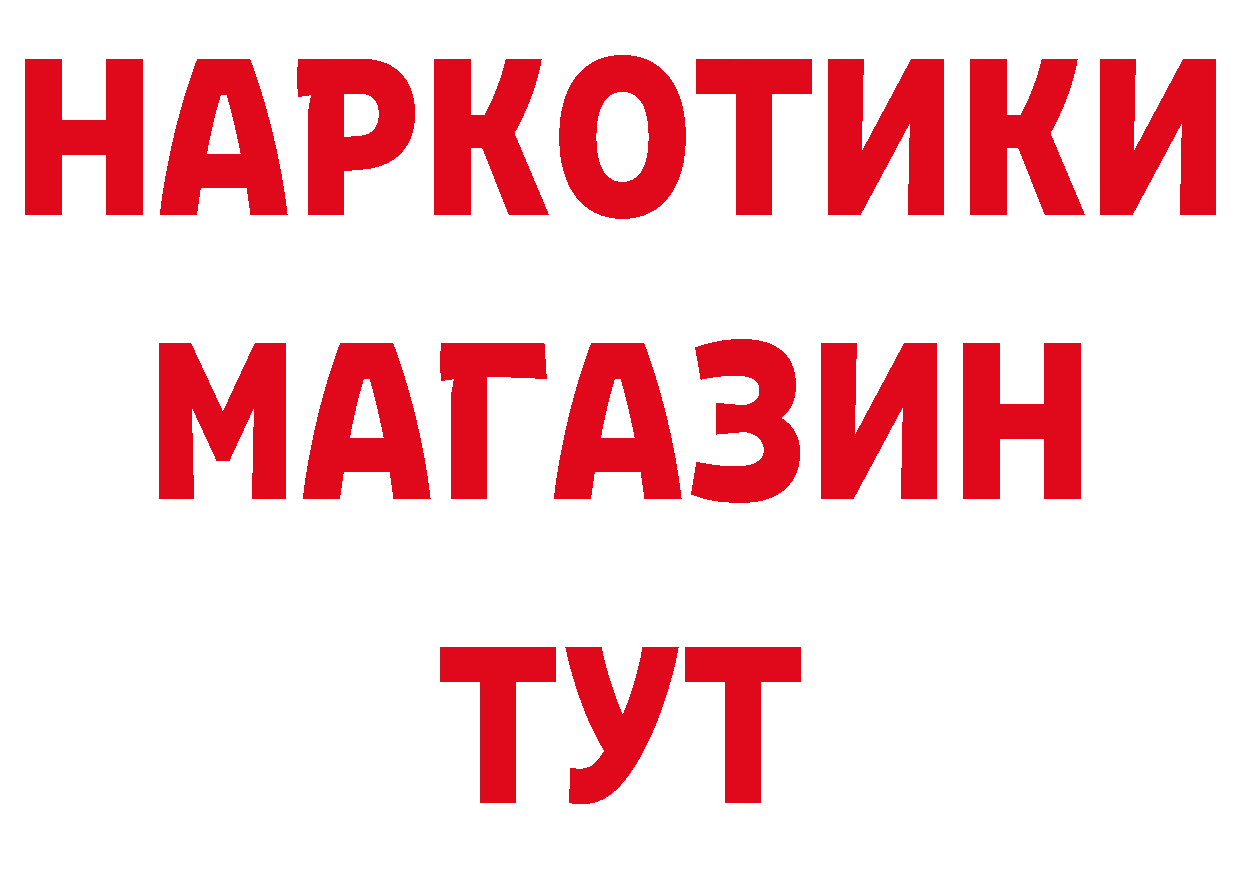 НАРКОТИКИ
МАГАЗИН
ТУТ